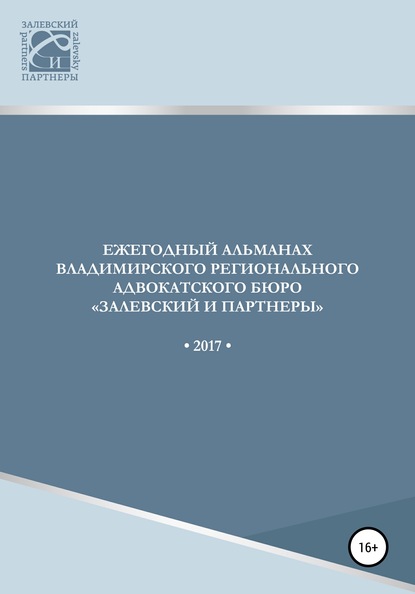 ЗАЛЕВСКИЙ
partners
zalevsky
И
ПАРТНЕРЫ

ЕЖЕГОДНЫЙ АЛЬМАНАХ ВЛАДИМИРСКОГО РЕГИОНАЛЬНОГО АДВОКАТСКОГО БЮРО «ЗАЛЕВСКИЙ И ПАРТНЕРЫ»

• 2017 •

16+